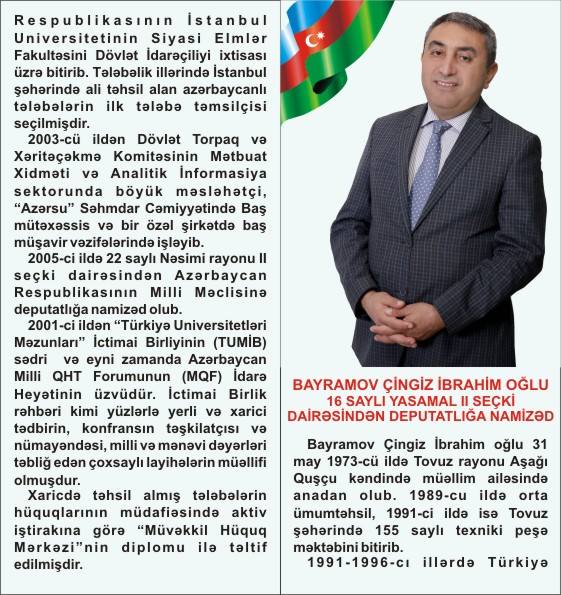 Respublikasının İstanbul Universitetinin Siyasi Elmlər Fakultəsini Dövlət İdarəçiliyi ixtisası üzrə bitirib. Tələbəlik illərində İstanbul şəhərində ali təhsil alan azərbaycanlı tələbələrin ilk tələbə təmsilçisi seçilmişdir.

2003-cü ildən Dövlət Torpaq və Xəritəçəkmə Komitəsinin Mətbuat Xidməti və Analitik İnformasiya sektorunda böyük məsləhətçi, "Azərsu" Səhmdar Cəmiyyətində Baş mütəxəssis və bir özəl şirkətdə baş müşavir vəzifələrində işləyib.

2005-ci ildə 22 saylı Nəsimi rayonu II seçki dairəsindən Azərbaycan Respublikasının Milli Məclisinə deputatlığa namizəd olub.

2001-ci ildən "Türkiyə Universitetləri Məzunları" İctimai Birliyinin (TUMİB) sədri və eyni zamanda Azərbaycan Milli QHT Forumunun (MQF) İdarə Heyətinin üzvüdür. İctimai Birlik rəhbəri kimi yüzlərlə yerli və xarici tədbirin, konfransın təşkilatçısı və nümayəndəsi, milli və mənəvi dəyərləri təbliğ edən çoxsaylı layihələrin müəllifi olmuşdur.

Xaricdə təhsil almış tələbələrin hüquqlarının müdafiəsində aktiv iştirakına görə "Müvəkkil Hüquq Mərkəzi"nin diplomu ilə təltif edilmişdir.

BAYRAMOV ÇİNGİZ İBRAHİM OĞLU
16 SAYLI YASAMAL II SEÇKİ DAİRƏSİNDƏN DEPUTATLIĞA NAMİZƏD

Bayramov Çingiz İbrahim oğlu 31 may 1973-cü ildə Tovuz rayonu Aşağı Quşçu kəndində müəllim ailəsində anadan olub. 1989-cu ildə orta ümumtəhsil, 1991-ci ildə isə Tovuz şəhərində 155 saylı texniki peşə məktəbini bitirib.

1991-1996-cı illərdə Türkiyə